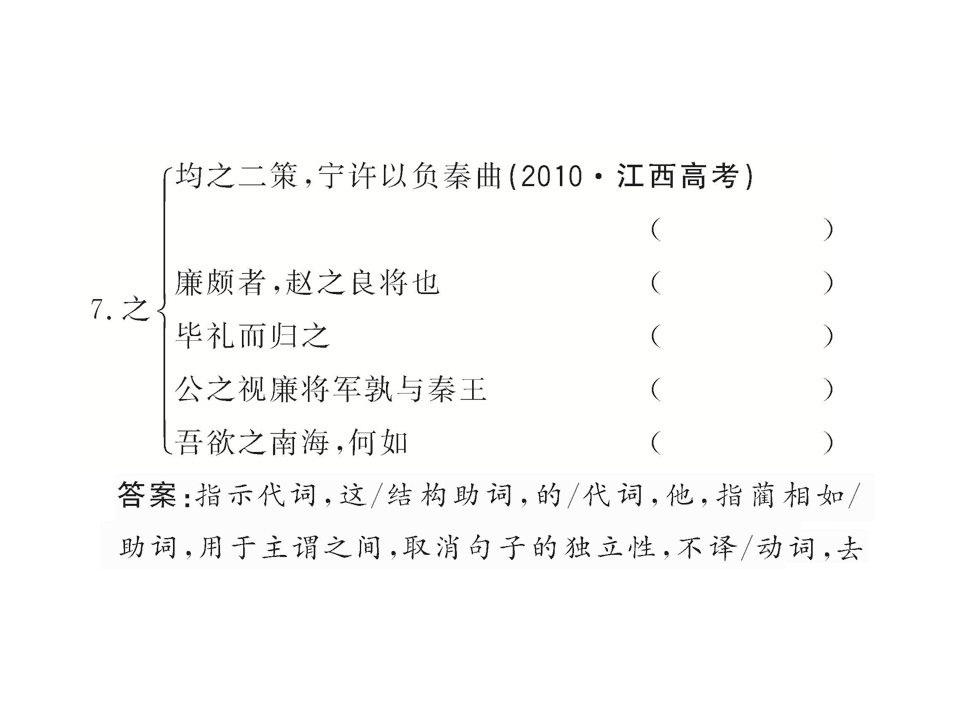 7. 之

均之二策，宁许以负秦曲(2010·江西高考)
( )

廉颇者，赵之良将也 ( )

毕礼而归之 ( )

公之视廉将军孰与秦王 ( )

吾欲之南海，何如 ( )

答案：指示代词，这/结构助词，的/代词，他，指蔺相如/助词，用于主谓之间，取消句子的独立性，不译/动词，去